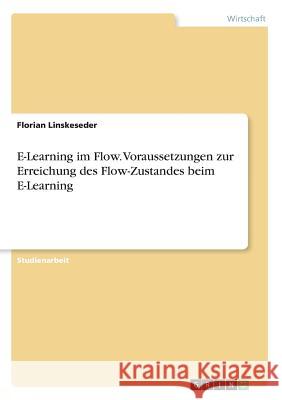 Wirtschaft

Florian Linskeseder

E-Learning im Flow. Voraussetzungen zur Erreichung des Flow-Zustandes beim E-Learning

Studienarbeit

Kraina Książek